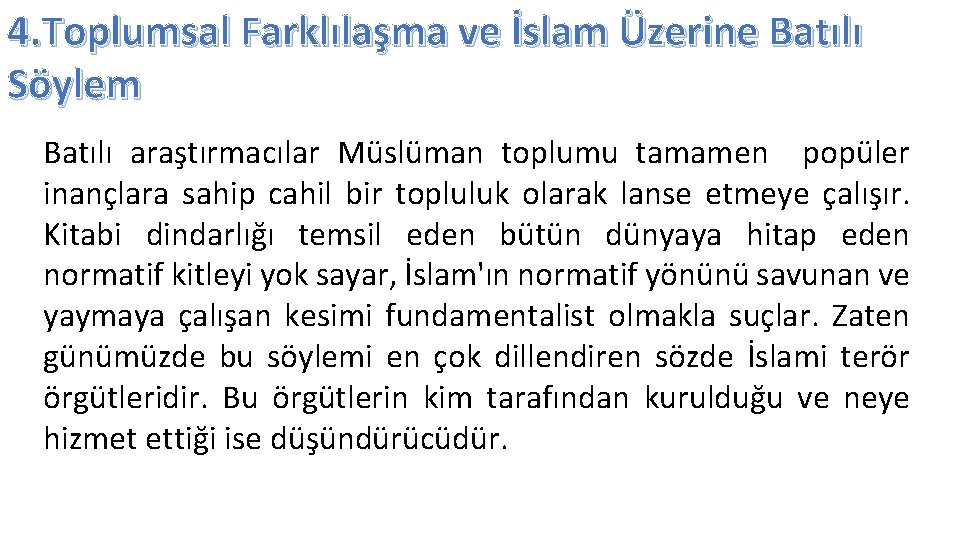 4.Toplumsal Farklılaşma ve İslam Üzerine Batılı Söylem

Batılı araştırmacılar Müslüman toplumu tamamen popüler inançlara sahip cahil bir topluluk olarak lanse etmeye çalışır. Kitabi dindarlığı temsil eden bütün dünyaya hitap eden normatif kitleyi yok sayar, İslam'ın normatif yönünü savunan ve yaymaya çalışan kesimi fundamentalist olmakla suçlar. Zaten günümüzde bu söylemi en çok dillendiren sözde İslami terör örgütleridir. Bu örgütlerin kim tarafından kurulduğu ve neye hizmet ettiği ise düşündürücüdür.